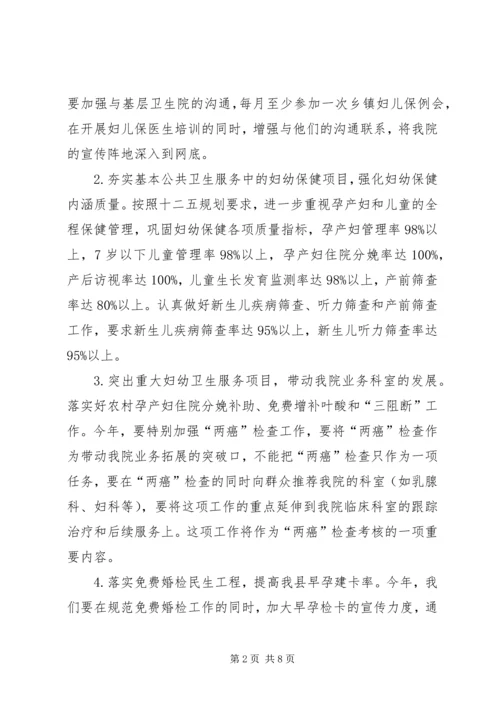 要加强与基层卫生院的沟通，每月至少参加一次乡镇妇儿保例会，在开展妇儿保医生培训的同时，增强与他们的沟通联系，将我院的宣传阵地深入到网底。

2.夯实基本公共卫生服务中的妇幼保健项目，强化妇幼保健内涵质量。按照十二五规划要求，进一步重视孕产妇和儿童的全程保健管理，巩固妇幼保健各项质量指标，孕产妇管理率98%以上，7岁以下儿童管理率98%以上，孕产妇住院分娩率达100%，产后访视率达100%，儿童生长发育监测率达98%以上，产前筛查率达80%以上。认真做好新生儿疾病筛查、听力筛查和产前筛查工作，要求新生儿疾病筛查率达95%以上，新生儿听力筛查率达95%以上。

3.突出重大妇幼卫生服务项目，带动我院业务科室的发展。落实好农村孕产妇住院分娩补助、免费增补叶酸和“三阻断”工作。今年，要特别加强“两癌”检查工作，要将“两癌”检查作为带动我院业务拓展的突破口，不能把“两癌”检查只作为一项任务，要在“两癌”检查的同时向群众推荐我院的科室（如乳腺科、妇科等），要将这项工作的重点延伸到我院临床科室的跟踪治疗和后续服务上。这项工作将作为“两癌”检查考核的一项重要内容。

4.落实免费婚检民生工程，提高我县早孕建卡率。今年，我们要在规范免费婚检工作的同时，加大早孕检卡的宣传力度，通

第2页 共8页